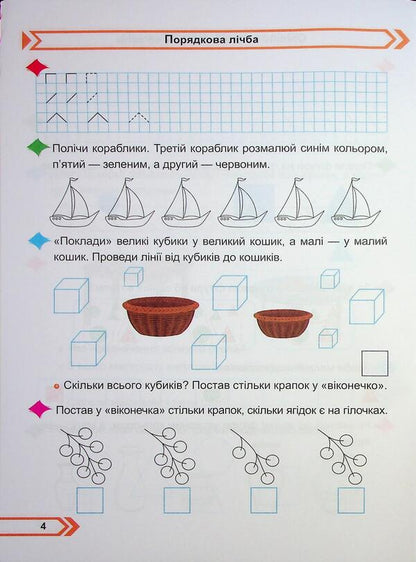 Порядкова лічба

Полічи кораблики. Третій кораблик розмалюй синім кольором, п'ятий — зеленим, а другий — червоним.

«Поклади» великі кубики у великий кошик, а малі — у малий кошик. Проведи лінії від кубиків до кошиків.

Скільки всього кубиків? Постав стільки крапок у «віконечко».

Постав у «віконечка» стільки крапок, скільки ягідок є на гілочках.

4